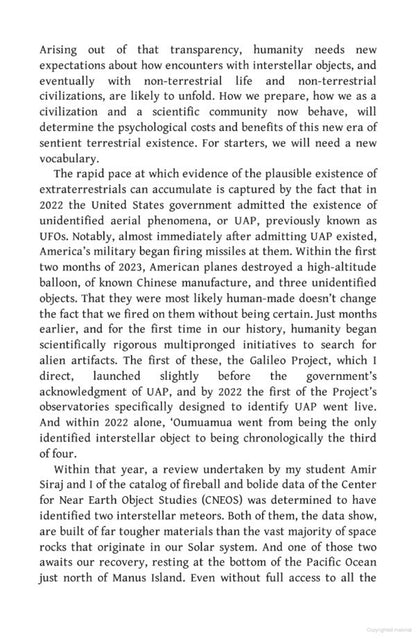 Arising out of that transparency, humanity needs new expectations about how encounters with interstellar objects, and eventually with non-terrestrial life and non-terrestrial civilizations, are likely to unfold. How we prepare, how we as a civilization and a scientific community now behave, will determine the psychological costs and benefits of this new era of sentient terrestrial existence. For starters, we will need a new vocabulary.

The rapid pace at which evidence of the plausible existence of extraterrestrials can accumulate is captured by the fact that in 2022 the United States government admitted the existence of unidentified aerial phenomena, or UAP, previously known as UFOs. Notably, almost immediately after admitting UAP existed, America's military began firing missiles at them. Within the first two months of 2023, American planes destroyed a high-altitude balloon, of known Chinese manufacture, and three unidentified objects. That they were most likely human-made doesn't change the fact that we fired on them without being certain. Just months earlier, and for the first time in our history, humanity began scientifically rigorous multipronged initiatives to search for alien artifacts. The first of these, the Galileo Project, which I direct, launched slightly before the government's acknowledgment of UAP, and by 2022 the first of the Project's observatories specifically designed to identify UAP went live. And within 2022 alone, 'Oumuamua went from being the only identified interstellar object to being chronologically the third of four.

Within that year, a review undertaken by my student Amir Siraj and I of the catalog of fireball and bolide data of the Center for Near Earth Object Studies (CNEOS) was determined to have identified two interstellar meteors. Both of them, the data show, are built of far tougher materials than the vast majority of space rocks that originate in our Solar system. And one of those two awaits our recovery, resting at the bottom of the Pacific Ocean just north of Manus Island. Even without full access to all the

Copyrighted material